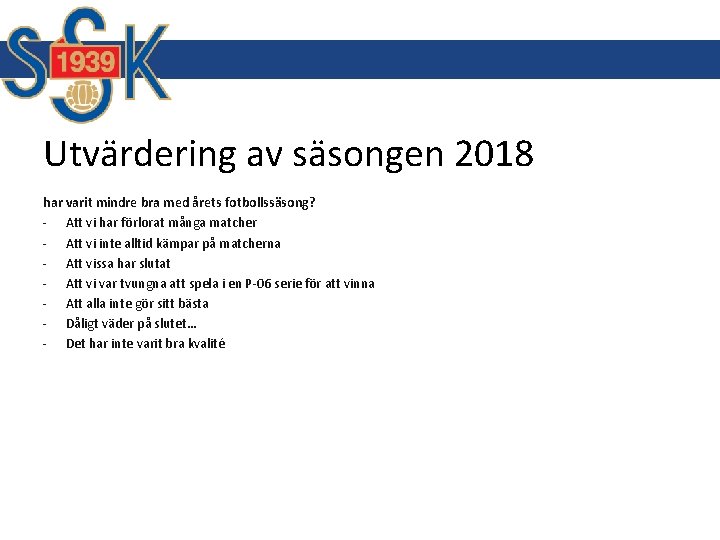 SSK
1939

Utvärdering av säsongen 2018

har varit mindre bra med årets fotbollssäsong?
- Att vi har förlorat många matcher
- Att vi inte alltid kämpar på matcherna
- Att vissa har slutat
- Att vi var tvungna att spela i en P-06 serie för att vinna
- Att alla inte gör sitt bästa
- Dåligt väder på slutet…
- Det har inte varit bra kvalité